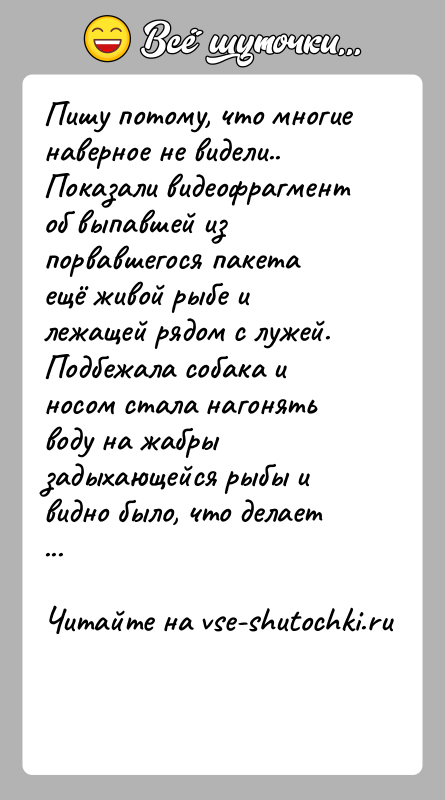 Всё шуточки...

Пишу потому, что многие наверное не видели.. Показали видеофрагмент об выпавшей из порвавшегося пакета ещё живой рыбе и лежащей рядом с лужей. Подбежала собака и носом стала нагонять воду на жабры задыхающейся рыбы и видно было, что делает ...

Читайте на vse-shutochki.ru